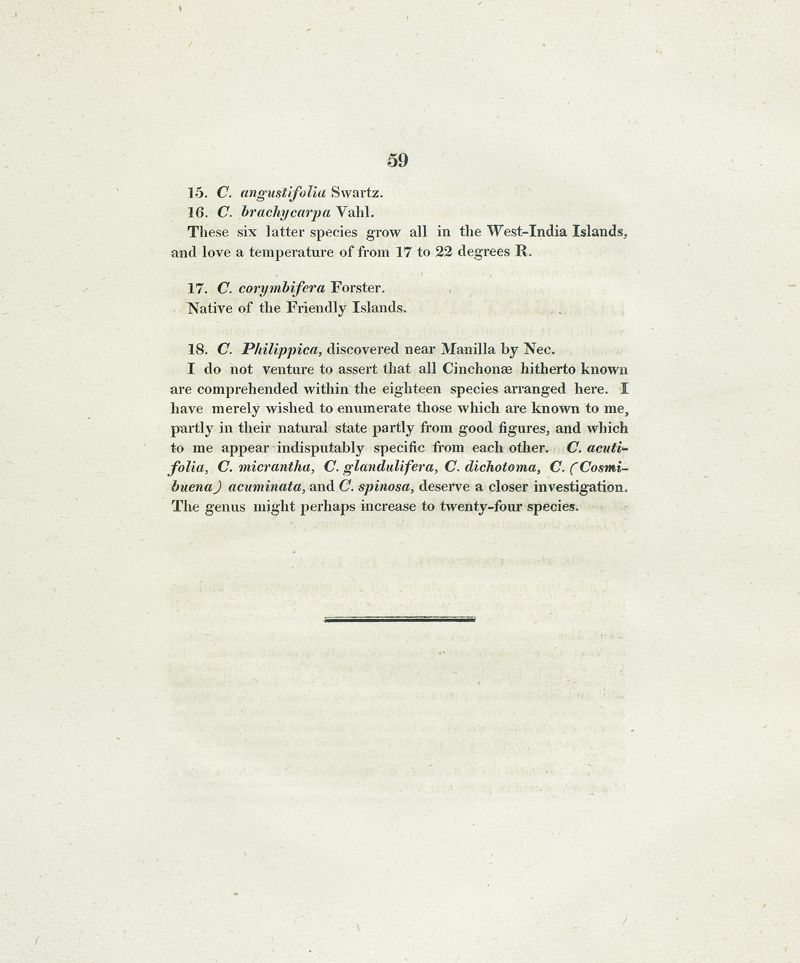 59

15. C. angustifolia Swartz.
16. C. brachycarpa Vahl.
These six latter species grow all in the West-India Islands, and love a temperature of from 17 to 22 degrees R.

17. C. corymbifera Forster.
Native of the Friendly Islands.

18. C. Philippica, discovered near Manilla by Nec.
I do not venture to assert that all Cinchonæ hitherto known are comprehended within the eighteen species arranged here. I have merely wished to enumerate those which are known to me, partly in their natural state partly from good figures, and which to me appear indisputably specific from each other. C. acutifolia, C. micrantha, C. glandulifera, C. dichotoma, C. (Cosmibuena) acuminata, and C. spinosa, deserve a closer investigation. The genus might perhaps increase to twenty-four species.